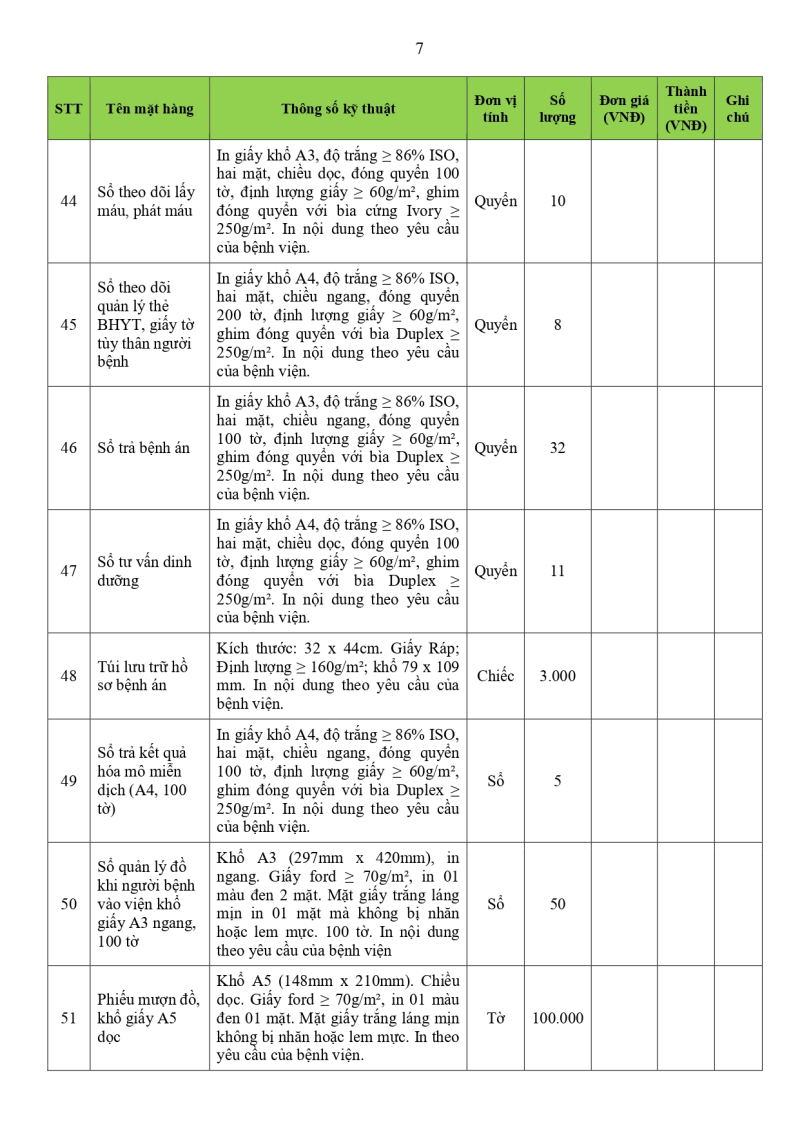 7

| STT | Tên mặt hàng | Thông số kỹ thuật | Đơn vị tính | Số lượng | Đơn giá (VNĐ) | Thành tiền (VNĐ) | Ghi chú |
|---|---|---|---|---|---|---|---|
| 44 | Sổ theo dõi lấy máu, phát máu | In giấy khổ A3, độ trắng ≥ 86% ISO, hai mặt, chiều dọc, đóng quyển 100 tờ, định lượng giấy ≥ 60g/m², ghim đóng quyển với bìa cứng Ivory ≥ 250g/m². In nội dung theo yêu cầu của bệnh viện. | Quyển | 10 | | | |
| 45 | Sổ theo dõi quản lý thẻ BHYT, giấy tờ tùy thân người bệnh | In giấy khổ A4, độ trắng ≥ 86% ISO, hai mặt, chiều ngang, đóng quyển 200 tờ, định lượng giấy ≥ 60g/m², ghim đóng quyển với bìa Duplex ≥ 250g/m². In nội dung theo yêu cầu của bệnh viện. | Quyển | 8 | | | |
| 46 | Sổ trả bệnh án | In giấy khổ A3, độ trắng ≥ 86% ISO, hai mặt, chiều ngang, đóng quyển 100 tờ, định lượng giấy ≥ 60g/m², ghim đóng quyển với bìa Duplex ≥ 250g/m². In nội dung theo yêu cầu của bệnh viện. | Quyển | 32 | | | |
| 47 | Sổ tư vấn dinh dưỡng | In giấy khổ A4, độ trắng ≥ 86% ISO, hai mặt, chiều dọc, đóng quyển 100 tờ, định lượng giấy ≥ 60g/m², ghim đóng quyển với bìa Duplex ≥ 250g/m². In nội dung theo yêu cầu của bệnh viện. | Quyển | 11 | | | |
| 48 | Túi lưu trữ hồ sơ bệnh án | Kích thước: 32 x 44cm. Giấy Ráp; Định lượng ≥ 160g/m²; khổ 79 x 109 mm. In nội dung theo yêu cầu của bệnh viện. | Chiếc | 3.000 | | | |
| 49 | Sổ trả kết quả hóa mô miễn dịch (A4, 100 tờ) | In giấy khổ A4, độ trắng ≥ 86% ISO, hai mặt, chiều ngang, đóng quyển 100 tờ, định lượng giấy ≥ 60g/m², ghim đóng quyển với bìa Duplex ≥ 250g/m². In nội dung theo yêu cầu của bệnh viện. | Sổ | 5 | | | |
| 50 | Sổ quản lý đồ khi người bệnh vào viện khổ giấy A3 ngang, 100 tờ | Khổ A3 (297mm x 420mm), in ngang. Giấy ford ≥ 70g/m², in 01 màu đen 2 mặt. Mặt giấy trắng láng mịn in 01 mặt mà không bị nhăn hoặc lem mực. 100 tờ. In nội dung theo yêu cầu của bệnh viện | Sổ | 50 | | | |
| 51 | Phiếu mượn đồ, khổ giấy A5 dọc | Khổ A5 (148mm x 210mm). Chiều dọc. Giấy ford ≥ 70g/m², in 01 màu đen 01 mặt. Mặt giấy trắng láng mịn không bị nhăn hoặc lem mực. In theo yêu cầu của bệnh viện. | Tờ | 100.000 | | | |